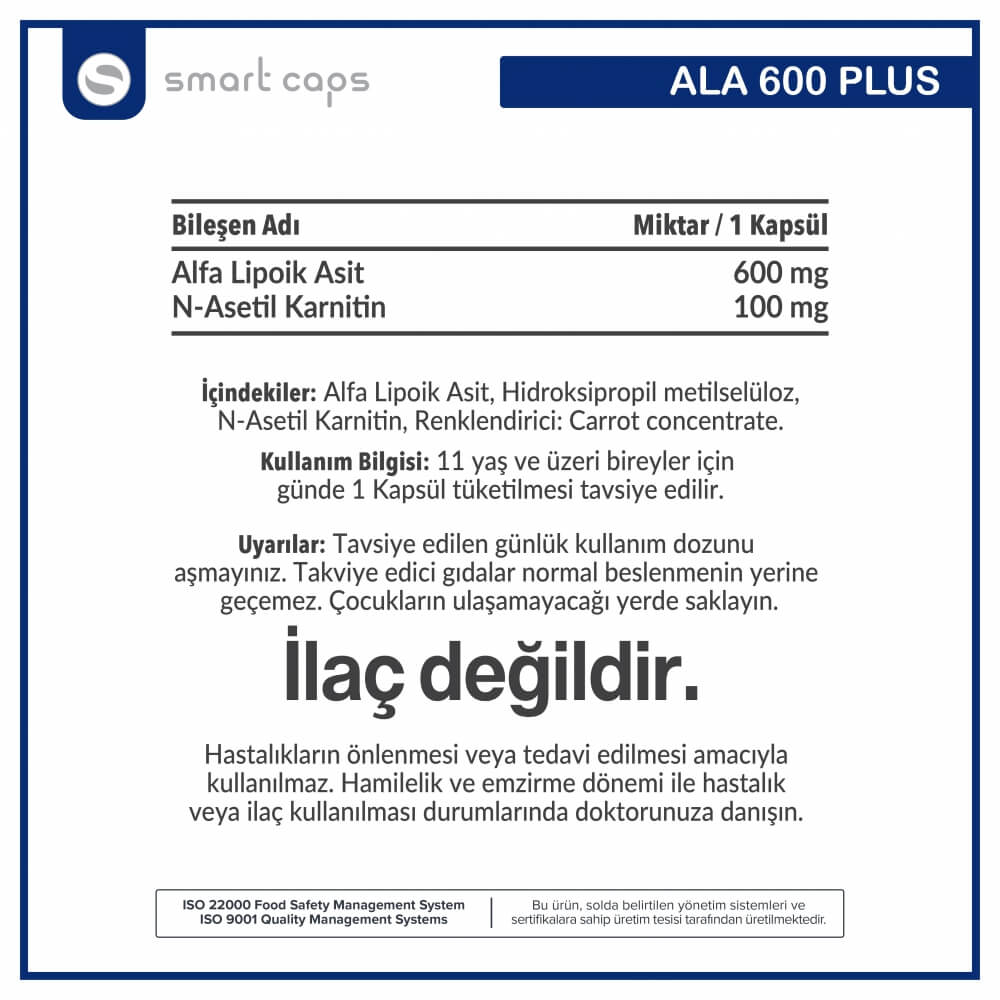 smart caps

ALA 600 PLUS

| Bileşen Adı | Miktar / 1 Kapsül |
|---|---|
| Alfa Lipoik Asit | 600 mg |
| N-Asetil Karnitin | 100 mg |

İçindekiler: Alfa Lipoik Asit, Hidroksipropil metilselüloz, N-Asetil Karnitin, Renklendirici: Carrot concentrate.

Kullanım Bilgisi: 11 yaş ve üzeri bireyler için günde 1 Kapsül tüketilmesi tavsiye edilir.

Uyarılar: Tavsiye edilen günlük kullanım dozunu aşmayınız. Takviye edici gıdalar normal beslenmenin yerine geçemez. Çocukların ulaşamayacağı yerde saklayın.

İlaç değildir.

Hastalıkların önlenmesi veya tedavi edilmesi amacıyla kullanılmaz. Hamilelik ve emzirme dönemi ile hastalık veya ilaç kullanılması durumlarında doktorunuza danışın.

ISO 22000 Food Safety Management System
ISO 9001 Quality Management Systems

Bu ürün, solda belirtilen yönetim sistemleri ve sertifikalara sahip üretim tesisi tarafından üretilmektedir.